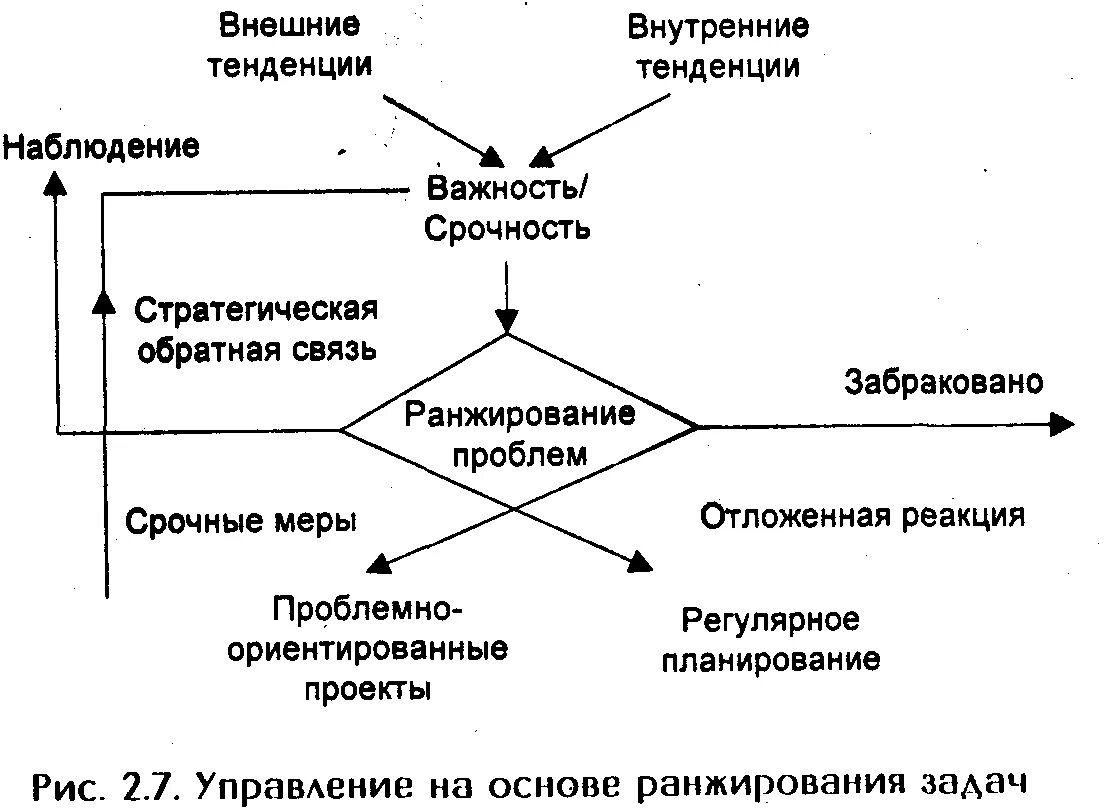 Внешние тенденции

Внутренние тенденции

Наблюдение

Важность/ Срочность

Стратегическая обратная связь

Ранжирование проблем

Забраковано

Срочные меры

Отложенная реакция

Проблемно-ориентированные проекты

Регулярное планирование

Рис. 2.7. Управление на основе ранжирования задач